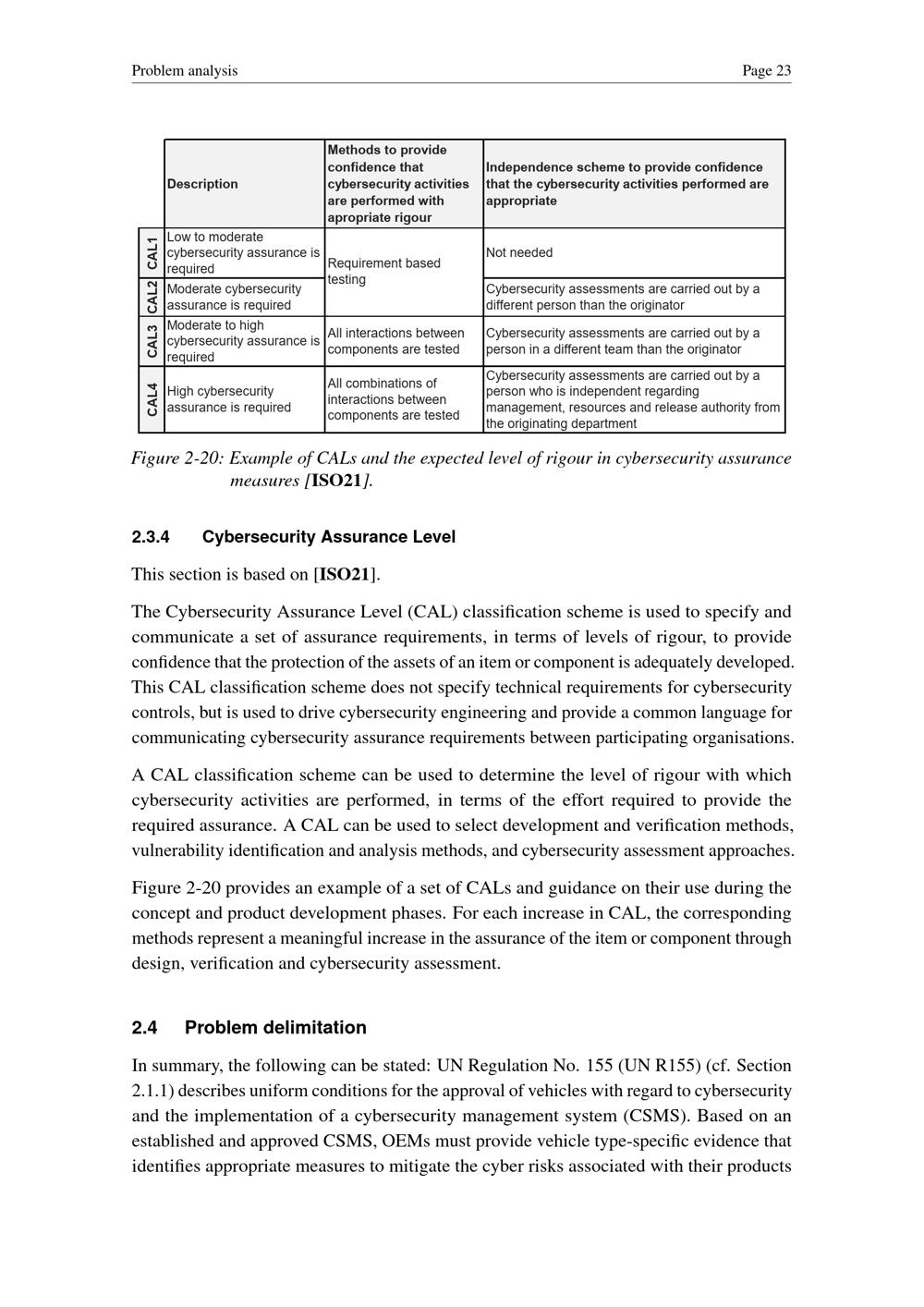 Problem analysis Page 23

| | Description | Methods to provide confidence that cybersecurity activities are performed with apropriate rigour | Independence scheme to provide confidence that the cybersecurity activities performed are appropriate |
|---|---|---|---|
| CAL1 | Low to moderate cybersecurity assurance is required | Requirement based testing | Not needed |
| CAL2 | Moderate cybersecurity assurance is required | | Cybersecurity assessments are carried out by a different person than the originator |
| CAL3 | Moderate to high cybersecurity assurance is required | All interactions between components are tested | Cybersecurity assessments are carried out by a person in a different team than the originator |
| CAL4 | High cybersecurity assurance is required | All combinations of interactions between components are tested | Cybersecurity assessments are carried out by a person who is independent regarding management, resources and release authority from the originating department |

Figure 2-20: Example of CALs and the expected level of rigour in cybersecurity assurance measures [ISO21].

2.3.4 Cybersecurity Assurance Level

This section is based on [ISO21].

The Cybersecurity Assurance Level (CAL) classification scheme is used to specify and communicate a set of assurance requirements, in terms of levels of rigour, to provide confidence that the protection of the assets of an item or component is adequately developed. This CAL classification scheme does not specify technical requirements for cybersecurity controls, but is used to drive cybersecurity engineering and provide a common language for communicating cybersecurity assurance requirements between participating organisations.

A CAL classification scheme can be used to determine the level of rigour with which cybersecurity activities are performed, in terms of the effort required to provide the required assurance. A CAL can be used to select development and verification methods, vulnerability identification and analysis methods, and cybersecurity assessment approaches.

Figure 2-20 provides an example of a set of CALs and guidance on their use during the concept and product development phases. For each increase in CAL, the corresponding methods represent a meaningful increase in the assurance of the item or component through design, verification and cybersecurity assessment.

2.4 Problem delimitation

In summary, the following can be stated: UN Regulation No. 155 (UN R155) (cf. Section 2.1.1) describes uniform conditions for the approval of vehicles with regard to cybersecurity and the implementation of a cybersecurity management system (CSMS). Based on an established and approved CSMS, OEMs must provide vehicle type-specific evidence that identifies appropriate measures to mitigate the cyber risks associated with their products